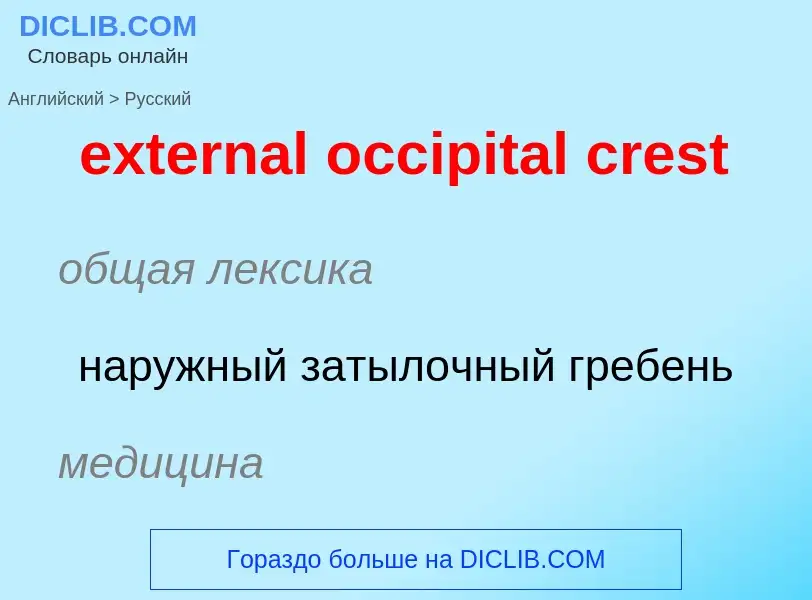 DICLIB.COM
Словарь онлайн

Английский > Русский

external occipital crest

общая лексика

наружный затылочный гребень

медицина

Гораздо больше на DICLIB.COM